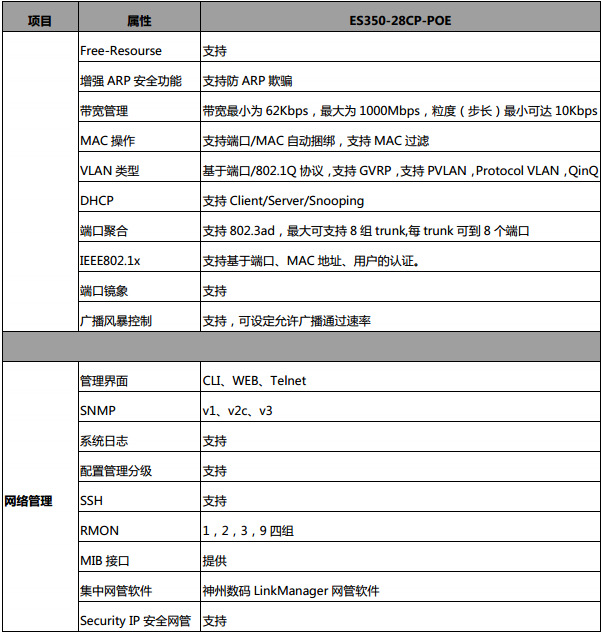 | 项目 | 属性 | ES350-28CP-POE |
|---|---|---|
| | Free-Resourse | 支持 |
| | 增强 ARP 安全功能 | 支持防 ARP 欺骗 |
| | 带宽管理 | 带宽最小为 62Kbps，最大为 1000Mbps，粒度（步长）最小可达 10Kbps |
| | MAC 操作 | 支持端口/MAC 自动捆绑，支持 MAC 过滤 |
| | VLAN 类型 | 基于端口/802.1Q 协议，支持 GVRP，支持 PVLAN，Protocol VLAN，QinQ |
| | DHCP | 支持 Client/Server/Snooping |
| | 端口聚合 | 支持 802.3ad，最大可支持 8 组 trunk,每 trunk 可到 8 个端口 |
| | IEEE802.1x | 支持基于端口、MAC 地址、用户的认证。 |
| | 端口镜象 | 支持 |
| | 广播风暴控制 | 支持，可设定允许广播通过速率 |
| | | |
| 网络管理 | 管理界面 | CLI、WEB、Telnet |
| | SNMP | v1、v2c、v3 |
| | 系统日志 | 支持 |
| | 配置管理分级 | 支持 |
| | SSH | 支持 |
| | RMON | 1，2，3，9 四组 |
| | MIB 接口 | 提供 |
| | 集中网管软件 | 神州数码 LinkManager 网管软件 |
| | Security IP 安全网管 | 支持 |